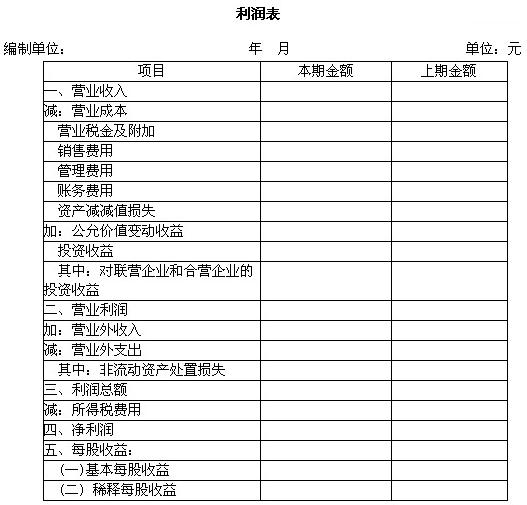 利润表

编制单位： 年 月 单位：元

| 项目 | 本期金额 | 上期金额 |
|---|---|---|
| 一、营业收入 | | |
| 减：营业成本 | | |
| 营业税金及附加 | | |
| 销售费用 | | |
| 管理费用 | | |
| 账务费用 | | |
| 资产减减值损失 | | |
| 加：公允价值变动收益 | | |
| 投资收益 | | |
| 其中：对联营企业和合营企业的投资收益 | | |
| 二、营业利润 | | |
| 加：营业外收入 | | |
| 减：营业外支出 | | |
| 其中：非流动资产处置损失 | | |
| 三、利润总额 | | |
| 减：所得税费用 | | |
| 四、净利润 | | |
| 五、每股收益： | | |
| (一)基本每股收益 | | |
| （二）稀释每股收益 | | |